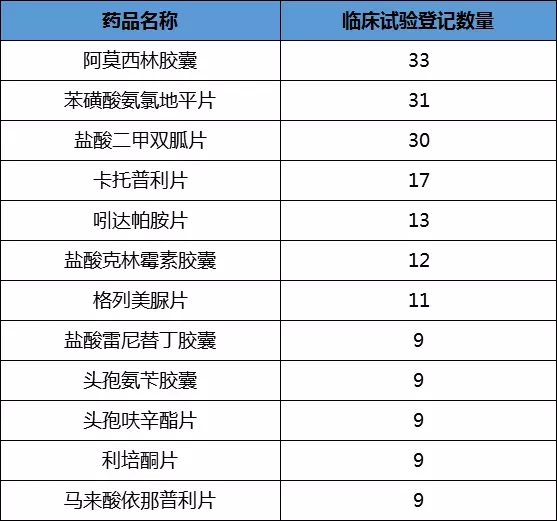 | 药品名称 | 临床试验登记数量 |
|---|---|
| 阿莫西林胶囊 | 33 |
| 苯磺酸氨氯地平片 | 31 |
| 盐酸二甲双胍片 | 30 |
| 卡托普利片 | 17 |
| 吲达帕胺片 | 13 |
| 盐酸克林霉素胶囊 | 12 |
| 格列美脲片 | 11 |
| 盐酸雷尼替丁胶囊 | 9 |
| 头孢氨苄胶囊 | 9 |
| 头孢呋辛酯片 | 9 |
| 利培酮片 | 9 |
| 马来酸依那普利片 | 9 |